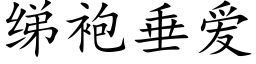 绨袍垂爱